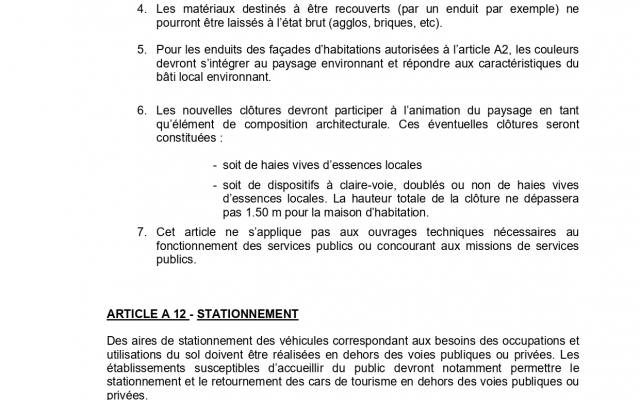 4. Les matériaux destinés à être recouverts (par un enduit par exemple) ne pourront être laissés à l'état brut (agglos, briques, etc).

5. Pour les enduits des façades d'habitations autorisées à l'article A2, les couleurs devront s'intégrer au paysage environnant et répondre aux caractéristiques du bâti local environnant.

6. Les nouvelles clôtures devront participer à l'animation du paysage en tant qu'élément de composition architecturale. Ces éventuelles clôtures seront constituées :

- soit de haies vives d'essences locales
- soit de dispositifs à claire-voie, doublés ou non de haies vives d'essences locales. La hauteur totale de la clôture ne dépassera pas 1.50 m pour la maison d'habitation.

7. Cet article ne s'applique pas aux ouvrages techniques nécessaires au fonctionnement des services publics ou concourant aux missions de services publics.

ARTICLE A 12 - STATIONNEMENT

Des aires de stationnement des véhicules correspondant aux besoins des occupations et utilisations du sol doivent être réalisées en dehors des voies publiques ou privées. Les établissements susceptibles d'accueillir du public devront notamment permettre le stationnement et le retournement des cars de tourisme en dehors des voies publiques ou privées.